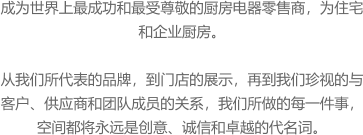 成为世界上最成功和最受尊敬的厨房电器零售商，为住宅和企业厨房。

从我们所代表的品牌，到门店的展示，再到我们珍视的与客户、供应商和团队成员的关系，我们所做的每一件事，空间都将永远是创意、诚信和卓越的代名词。